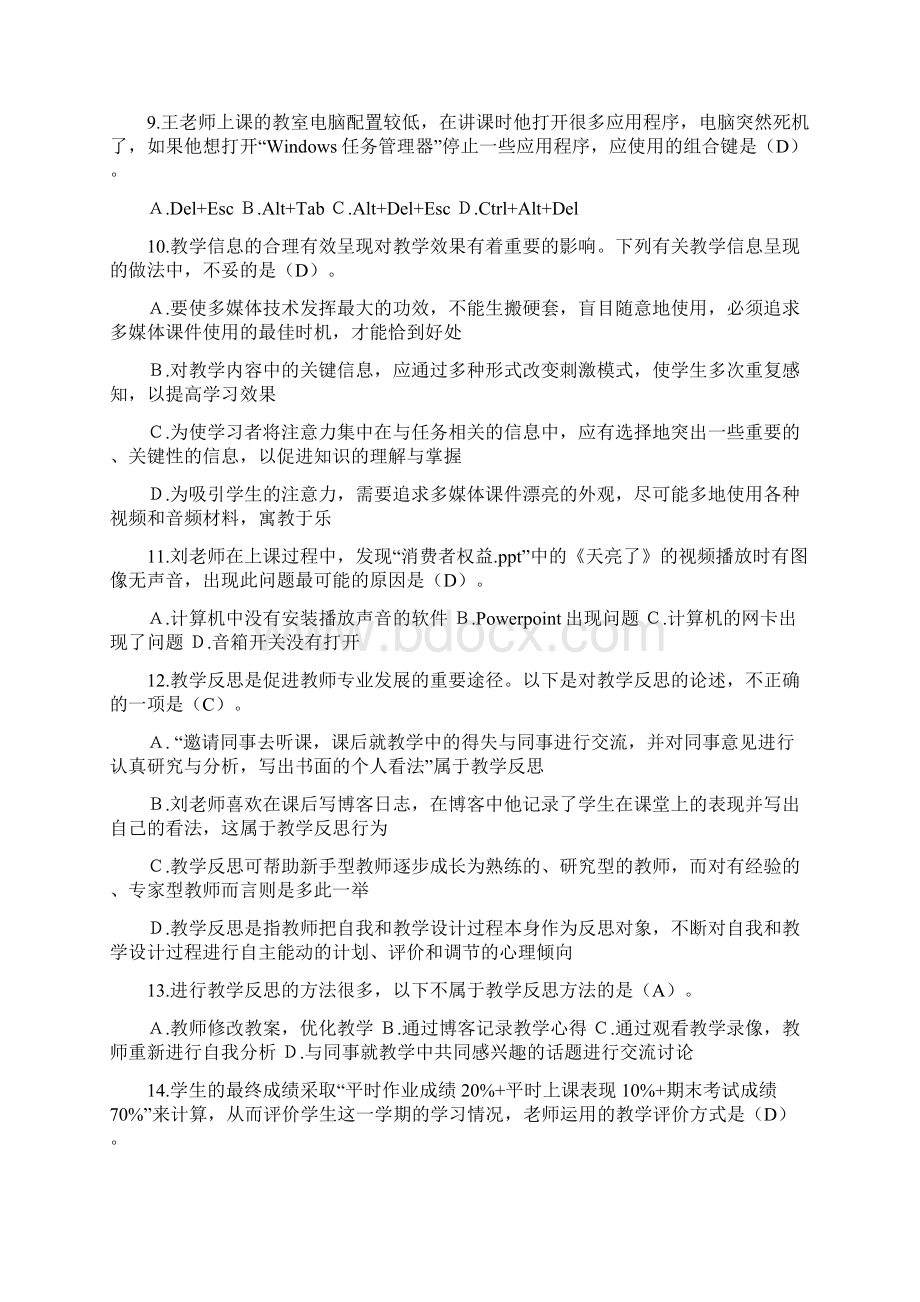 9.王老师上课的教室电脑配置较低，在讲课时他打开很多应用程序，电脑突然死机了，如果他想打开“Windows 任务管理器”停止一些应用程序，应使用的组合键是（D）。

A.Del+Esc B.Alt+Tab C.Alt+Del+Esc D.Ctrl+Alt+Del

10.教学信息的合理有效呈现对教学效果有着重要的影响。下列有关教学信息呈现的做法中，不妥的是（D）。

A.要使多媒体技术发挥最大的功效，不能生搬硬套，盲目随意地使用，必须追求多媒体课件使用的最佳时机，才能恰到好处

B.对教学内容中的关键信息，应通过多种形式改变刺激模式，使学生多次重复感知，以提高学习效果

C.为使学习者将注意力集中在与任务相关的信息中，应有选择地突出一些重要的、关键性的信息，以促进知识的理解与掌握

D.为吸引学生的注意力，需要追求多媒体课件漂亮的外观，尽可能多地使用各种视频和音频材料，寓教于乐

11.刘老师在上课过程中，发现“消费者权益.ppt”中的《天亮了》的视频播放时有图像无声音，出现此问题最可能的原因是（D）。

A.计算机中没有安装播放声音的软件 B.Powerpoint 出现问题 C.计算机的网卡出现了问题 D.音箱开关没有打开

12.教学反思是促进教师专业发展的重要途径。以下是对教学反思的论述，不正确的一项是（C）。

A.“邀请同事去听课，课后就教学中的得失与同事进行交流，并对同事意见进行认真研究与分析，写出书面的个人看法”属于教学反思

B.刘老师喜欢在课后写博客日志，在博客中他记录了学生在课堂上的表现并写出自己的看法，这属于教学反思行为

C.教学反思可帮助新手型教师逐步成长为熟练的、研究型的教师，而对有经验的、专家型教师而言则是多此一举

D.教学反思是指教师把自我和教学设计过程本身作为反思对象，不断对自我和教学设计过程进行自主能动的计划、评价和调节的心理倾向

13.进行教学反思的方法很多，以下不属于教学反思方法的是（A）。

A.教师修改教案，优化教学 B.通过博客记录教学心得 C.通过观看教学录像，教师重新进行自我分析 D.与同事就教学中共同感兴趣的话题进行交流讨论

14.学生的最终成绩采取“平时作业成绩 20%+平时上课表现 10%+期末考试成绩 70%”来计算，从而评价学生这一学期的学习情况，老师运用的教学评价方式是（D）。

www.bdocx.com